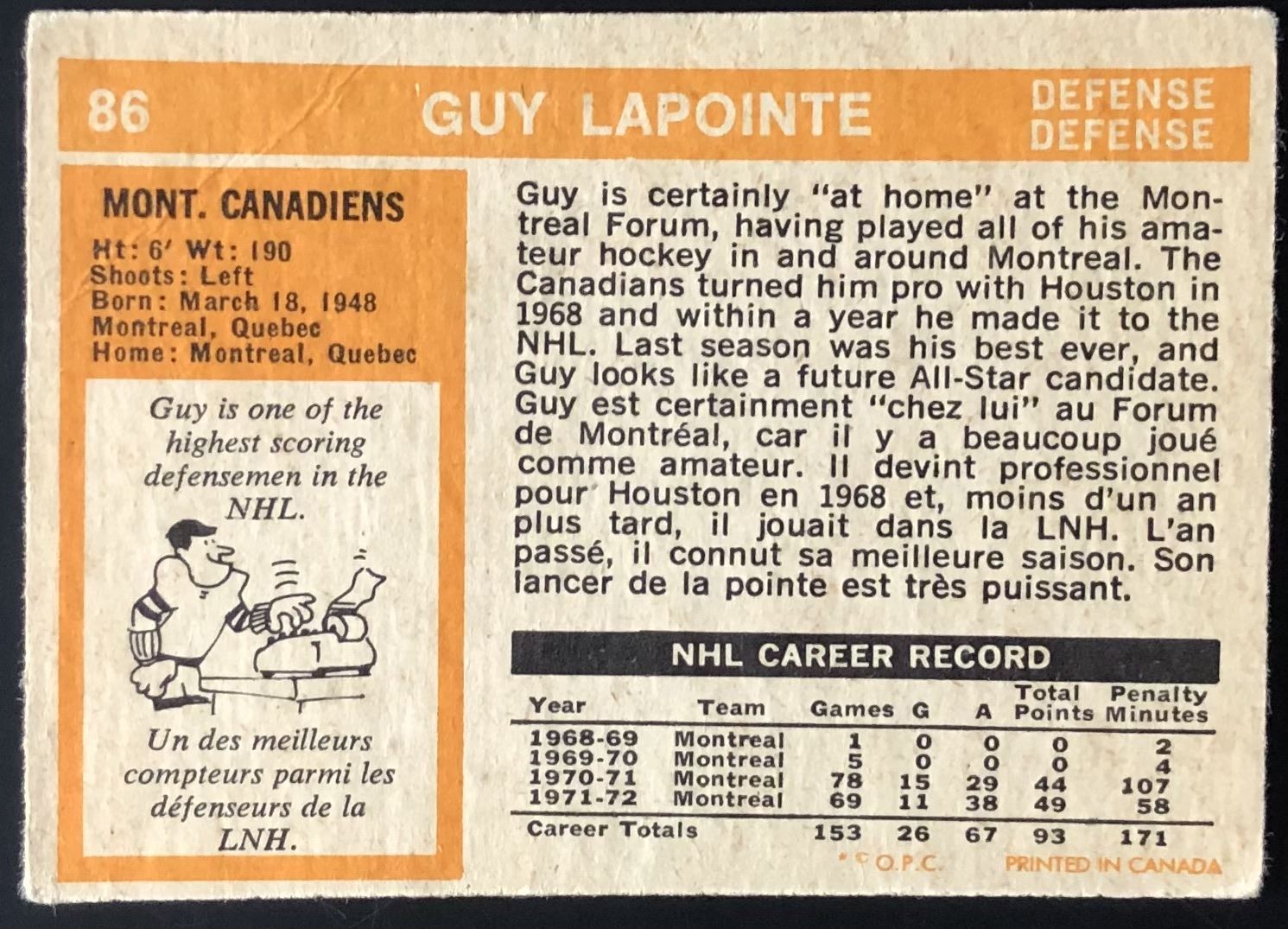 86 GUY LAPOINTE DEFENSE DEFENSE

MONT. CANADIENS
Ht: 6' Wt: 190
Shoots: Left
Born: March 18, 1948
Montreal, Quebec
Home: Montreal, Quebec

Guy is one of the highest scoring defensemen in the NHL.

1

Un des meilleurs compteurs parmi les défenseurs de la LNH.

Guy is certainly "at home" at the Montreal Forum, having played all of his amateur hockey in and around Montreal. The Canadians turned him pro with Houston in 1968 and within a year he made it to the NHL. Last season was his best ever, and Guy looks like a future All-Star candidate. Guy est certainment "chez lui" au Forum de Montréal, car il y a beaucoup joué comme amateur. Il devint professionnel pour Houston en 1968 et, moins d'un an plus tard, il jouait dans la LNH. L'an passé, il connut sa meilleure saison. Son lancer de la pointe est très puissant.

NHL CAREER RECORD

| Year | Team | Games | G | A | Total Points | Penalty Minutes |
|---|---|---|---|---|---|---|
| 1968-69 | Montreal | 1 | 0 | 0 | 0 | 2 |
| 1969-70 | Montreal | 5 | 0 | 0 | 0 | 4 |
| 1970-71 | Montreal | 78 | 15 | 29 | 44 | 107 |
| 1971-72 | Montreal | 69 | 11 | 38 | 49 | 58 |
| Career Totals | | 153 | 26 | 67 | 93 | 171 |

* © O.P.C. PRINTED IN CANADA